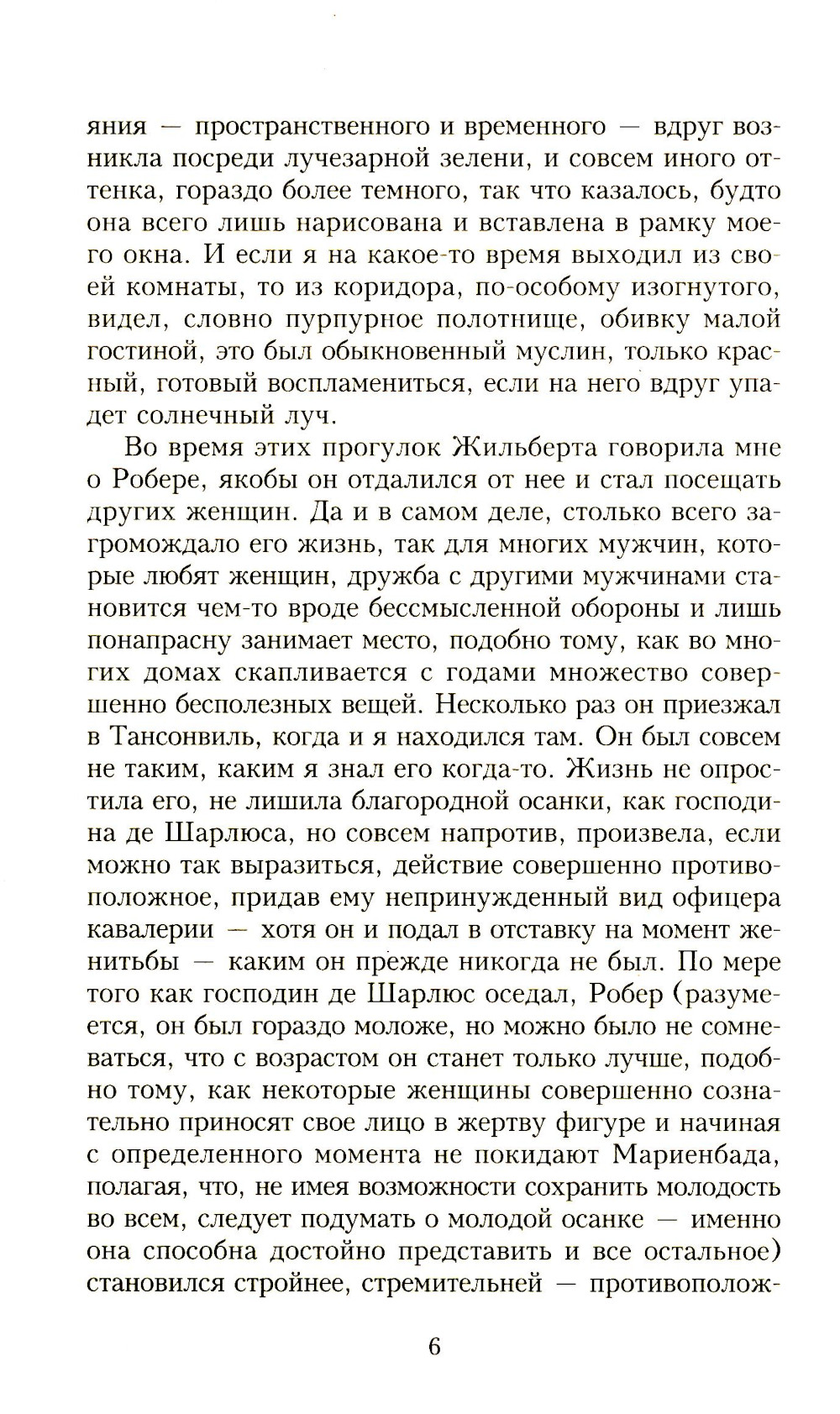 яния — пространственного и временного — вдруг возникла посреди лучезарной зелени, и совсем иного оттенка, гораздо более темного, так что казалось, будто она всего лишь нарисована и вставлена в рамку моего окна. И если я на какое-то время выходил из своей комнаты, то из коридора, по-особому изогнутого, видел, словно пурпурное полотнище, обивку малой гостиной, это был обыкновенный муслин, только красный, готовый воспламениться, если на него вдруг упадет солнечный луч.

Во время этих прогулок Жильберта говорила мне о Робере, якобы он отдалился от нее и стал посещать других женщин. Да и в самом деле, столько всего загромождало его жизнь, так для многих мужчин, которые любят женщин, дружба с другими мужчинами становится чем-то вроде бессмысленной обороны и лишь понапрасну занимает место, подобно тому, как во многих домах скапливается с годами множество совершенно бесполезных вещей. Несколько раз он приезжал в Тансонвиль, когда и я находился там. Он был совсем не таким, каким я знал его когда-то. Жизнь не опростила его, не лишила благородной осанки, как господина де Шарлюса, но совсем напротив, произвела, если можно так выразиться, действие совершенно противоположное, придав ему непринужденный вид офицера кавалерии — хотя он и подал в отставку на момент женитьбы — каким он прежде никогда не был. По мере того как господин де Шарлюс оседал, Робер (разумеется, он был гораздо моложе, но можно было не сомневаться, что с возрастом он станет только лучше, подобно тому, как некоторые женщины совершенно сознательно приносят свое лицо в жертву фигуре и начиная с определенного момента не покидают Мариенбада, полагая, что, не имея возможности сохранить молодость во всем, следует подумать о молодой осанке — именно она способна достойно представить и все остальное) становился стройнее, стремительней — противополож-

6